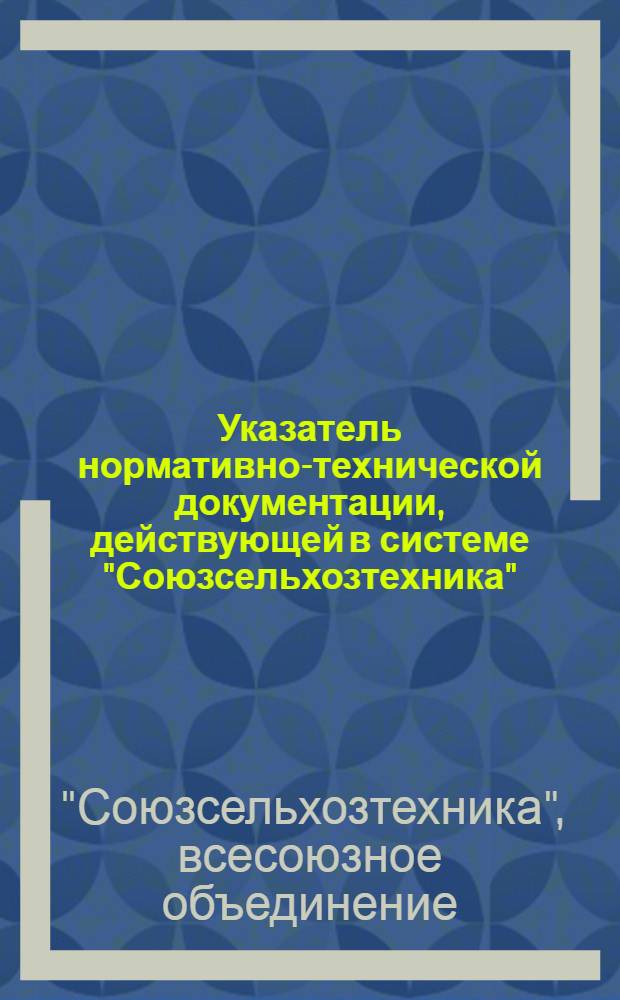 Указатель нормативно-технической документации, действующей в системе "Союзсельхозтехника"

"Союзсельхозтехника", всесоюзное объединение